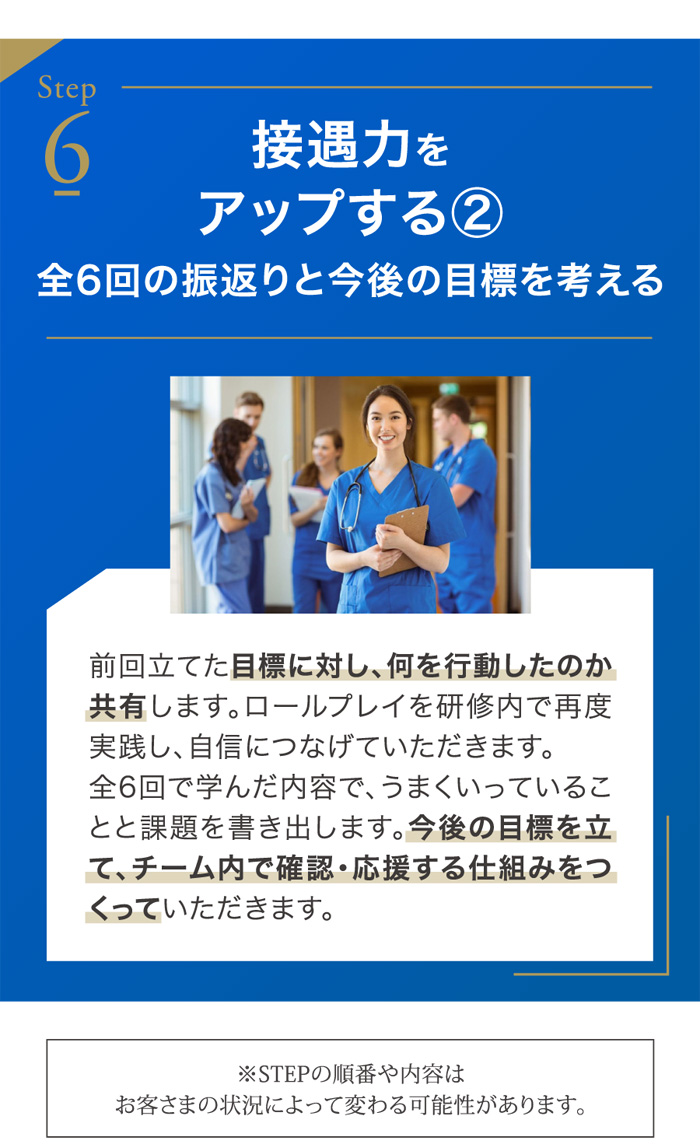 Step
6

接遇力を
アップする②
全6回の振返りと今後の目標を考える

前回立てた目標に対し、何を行動したのか共有します。ロールプレイを研修内で再度実践し、自信につなげていただきます。
全6回で学んだ内容で、うまくいっていることと課題を書き出します。今後の目標を立て、チーム内で確認・応援する仕組みをつくっていただきます。

※STEPの順番や内容は
お客さまの状況によって変わる可能性があります。